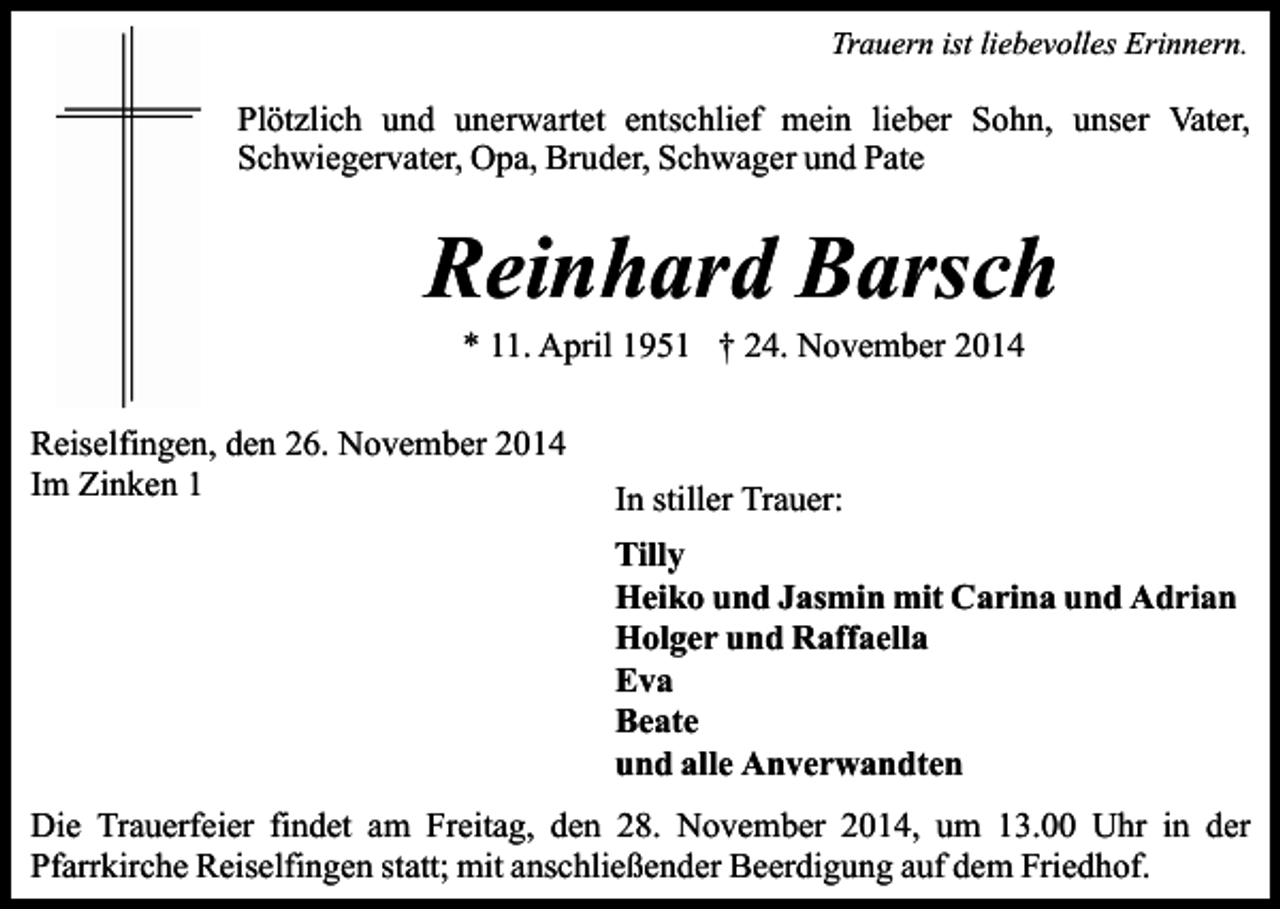 Trauern ist liebevolles Erinnern.

Plötzlich und unerwartet entschlief mein lieber Sohn, unser Vater, Schwiegervater, Opa, Bruder, Schwager und Pate

Reinhard Barsch

* 11. April 1951 † 24. November 2014

Reiselfingen, den 26. November 2014
Im Zinken 1

In stiller Trauer:

Tilly
Heiko und Jasmin mit Carina und Adrian
Holger und Raffaella
Eva
Beate
und alle Anverwandten

Die Trauerfeier findet am Freitag, den 28. November 2014, um 13.00 Uhr in der Pfarrkirche Reiselfingen statt; mit anschließender Beerdigung auf dem Friedhof.